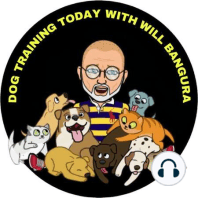 DOG TRAINING TODAY WITH WILL BANGURA